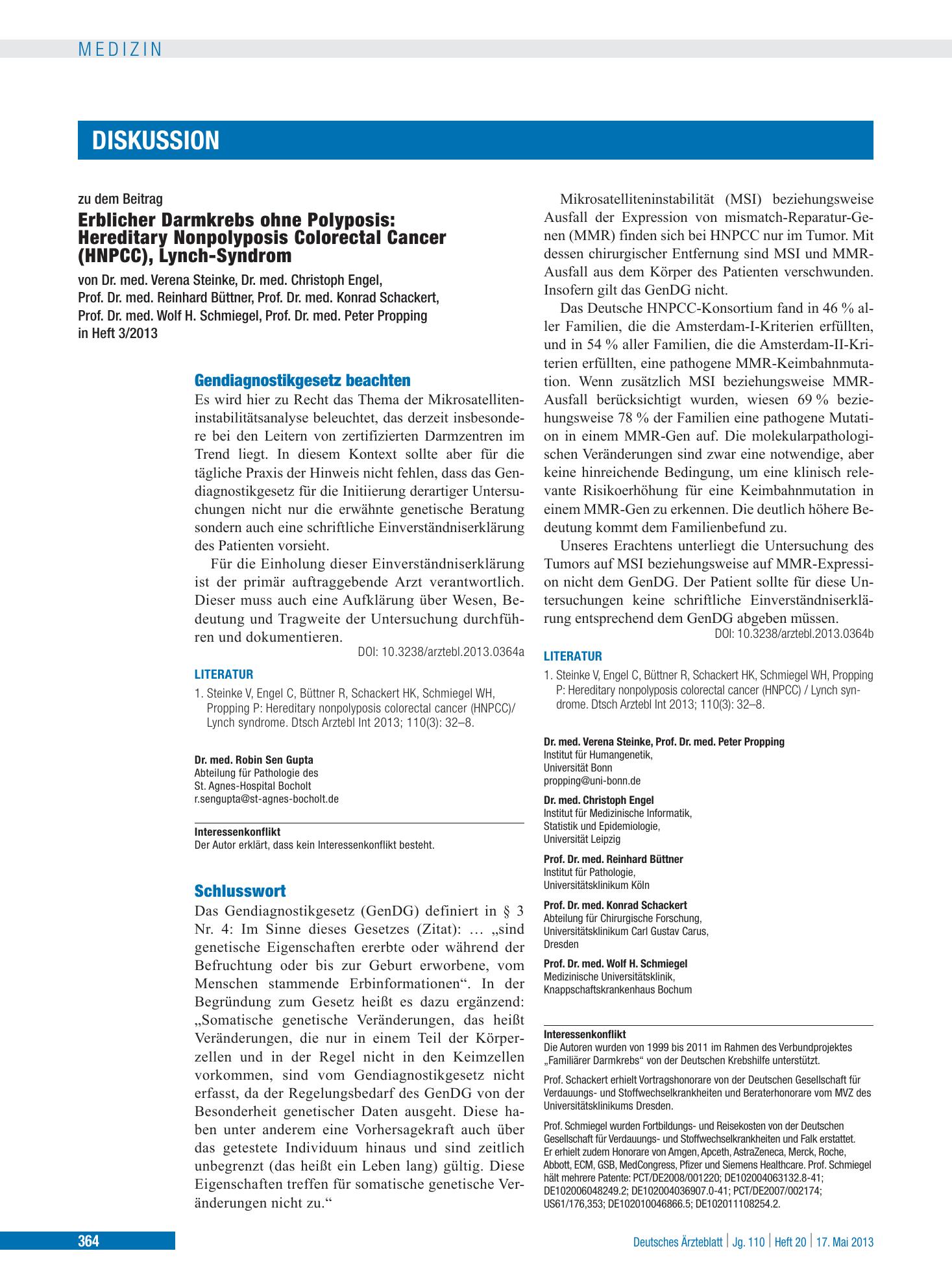 MEDIZIN

DISKUSSION

zu dem Beitrag

Erblicher Darmkrebs ohne Polyposis: Hereditary Nonpolyposis Colorectal Cancer (HNPCC), Lynch-Syndrom

von Dr. med. Verena Steinke, Dr. med. Christoph Engel, Prof. Dr. med. Reinhard Büttner, Prof. Dr. med. Konrad Schackert, Prof. Dr. med. Wolf H. Schmiegel, Prof. Dr. med. Peter Propping in Heft 3/2013

Gendiagnostikgesetz beachten

Es wird hier zu Recht das Thema der Mikrosatelliteninstabilitätsanalyse beleuchtet, das derzeit insbesondere bei den Leitern von zertifizierten Darmzentren im Trend liegt. In diesem Kontext sollte aber für die tägliche Praxis der Hinweis nicht fehlen, dass das Gendiagnostikgesetz für die Initiierung derartiger Untersuchungen nicht nur die erwähnte genetische Beratung sondern auch eine schriftliche Einverständniserklärung des Patienten vorsieht.

Für die Einholung dieser Einverständniserklärung ist der primär auftraggebende Arzt verantwortlich. Dieser muss auch eine Aufklärung über Wesen, Bedeutung und Tragweite der Untersuchung durchführen und dokumentieren.

DOI: 10.3238/arztebl.2013.0364a

LITERATUR

1. Steinke V, Engel C, Büttner R, Schackert HK, Schmiegel WH, Propping P: Hereditary nonpolyposis colorectal cancer (HNPCC)/ Lynch syndrome. Dtsch Arztebl Int 2013; 110(3): 32–8.

Dr. med. Robin Sen Gupta
Abteilung für Pathologie des
St. Agnes-Hospital Bocholt
r.sengupta@st-agnes-bocholt.de

Interessenkonflikt
Der Autor erklärt, dass kein Interessenkonflikt besteht.

Schlusswort

Das Gendiagnostikgesetz (GenDG) definiert in § 3 Nr. 4: Im Sinne dieses Gesetzes (Zitat): … „sind genetische Eigenschaften ererbte oder während der Befruchtung oder bis zur Geburt erworbene, vom Menschen stammende Erbinformationen“. In der Begründung zum Gesetz heißt es dazu ergänzend: „Somatische genetische Veränderungen, das heißt Veränderungen, die nur in einem Teil der Körperzellen und in der Regel nicht in den Keimzellen vorkommen, sind vom Gendiagnostikgesetz nicht erfasst, da der Regelungsbedarf des GenDG von der Besonderheit genetischer Daten ausgeht. Diese haben unter anderem eine Vorhersagekraft auch über das getestete Individuum hinaus und sind zeitlich unbegrenzt (das heißt ein Leben lang) gültig. Diese Eigenschaften treffen für somatische genetische Veränderungen nicht zu.“

Mikrosatelliteninstabilität (MSI) beziehungsweise Ausfall der Expression von mismatch-Reparatur-Genen (MMR) finden sich bei HNPCC nur im Tumor. Mit dessen chirurgischer Entfernung sind MSI und MMR-Ausfall aus dem Körper des Patienten verschwunden. Insofern gilt das GenDG nicht.

Das Deutsche HNPCC-Konsortium fand in 46 % aller Familien, die die Amsterdam-I-Kriterien erfüllten, und in 54 % aller Familien, die die Amsterdam-II-Kriterien erfüllten, eine pathogene MMR-Keimbahnmutation. Wenn zusätzlich MSI beziehungsweise MMR-Ausfall berücksichtigt wurden, wiesen 69 % beziehungsweise 78 % der Familien eine pathogene Mutation in einem MMR-Gen auf. Die molekularpathologischen Veränderungen sind zwar eine notwendige, aber keine hinreichende Bedingung, um eine klinisch relevante Risikoerhöhung für eine Keimbahnmutation in einem MMR-Gen zu erkennen. Die deutlich höhere Bedeutung kommt dem Familienbefund zu.

Unseres Erachtens unterliegt die Untersuchung des Tumors auf MSI beziehungsweise auf MMR-Expression nicht dem GenDG. Der Patient sollte für diese Untersuchungen keine schriftliche Einverständniserklärung entsprechend dem GenDG abgeben müssen.

DOI: 10.3238/arztebl.2013.0364b

LITERATUR

1. Steinke V, Engel C, Büttner R, Schackert HK, Schmiegel WH, Propping P: Hereditary nonpolyposis colorectal cancer (HNPCC) / Lynch syndrome. Dtsch Arztebl Int 2013; 110(3): 32–8.

Dr. med. Verena Steinke, Prof. Dr. med. Peter Propping
Institut für Humangenetik,
Universität Bonn
propping@uni-bonn.de

Dr. med. Christoph Engel
Institut für Medizinische Informatik,
Statistik und Epidemiologie,
Universität Leipzig

Prof. Dr. med. Reinhard Büttner
Institut für Pathologie,
Universitätsklinikum Köln

Prof. Dr. med. Konrad Schackert
Abteilung für Chirurgische Forschung,
Universitätsklinikum Carl Gustav Carus,
Dresden

Prof. Dr. med. Wolf H. Schmiegel
Medizinische Universitätsklinik,
Knappschaftskrankenhaus Bochum

Interessenkonflikt
Die Autoren wurden von 1999 bis 2011 im Rahmen des Verbundprojektes „Familiärer Darmkrebs“ von der Deutschen Krebshilfe unterstützt.

Prof. Schackert erhielt Vortragshonorare von der Deutschen Gesellschaft für Verdauungs- und Stoffwechselkrankheiten und Beraterhonorare vom MVZ des Universitätsklinikums Dresden.

Prof. Schmiegel wurden Fortbildungs- und Reisekosten von der Deutschen Gesellschaft für Verdauungs- und Stoffwechselkrankheiten und Falk erstattet. Er erhielt zudem Honorare von Amgen, Apceth, AstraZeneca, Merck, Roche, Abbott, ECM, GSB, MedCongress, Pfizer und Siemens Healthcare. Prof. Schmiegel hält mehrere Patente: PCT/DE2008/001220; DE102004063132.8-41; DE102006048249.2; DE102004036907.0-41; PCT/DE2007/002174; US61/176,353; DE102010046866.5; DE102011108254.2.

364

Deutsches Ärzteblatt | Jg. 110 | Heft 20 | 17. Mai 2013